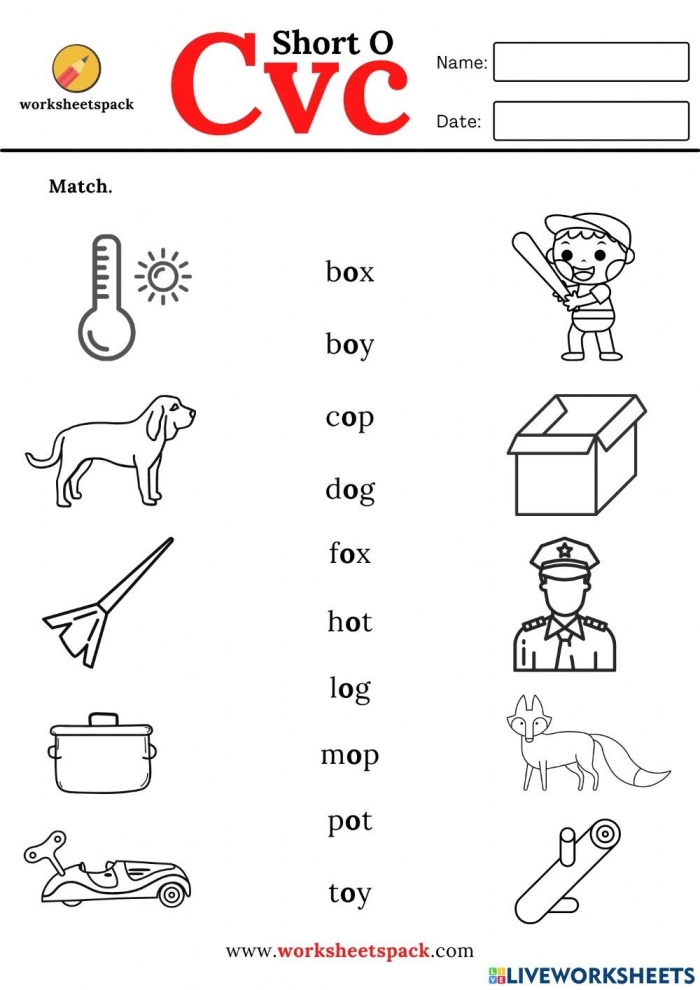 worksheetspack

Short O

Cvc

Name:

Date:

Match.

box

boy

cop

dog

fox

hot

log

mop

pot

toy

www.worksheetspack.com

LIVEWORKSHEETS